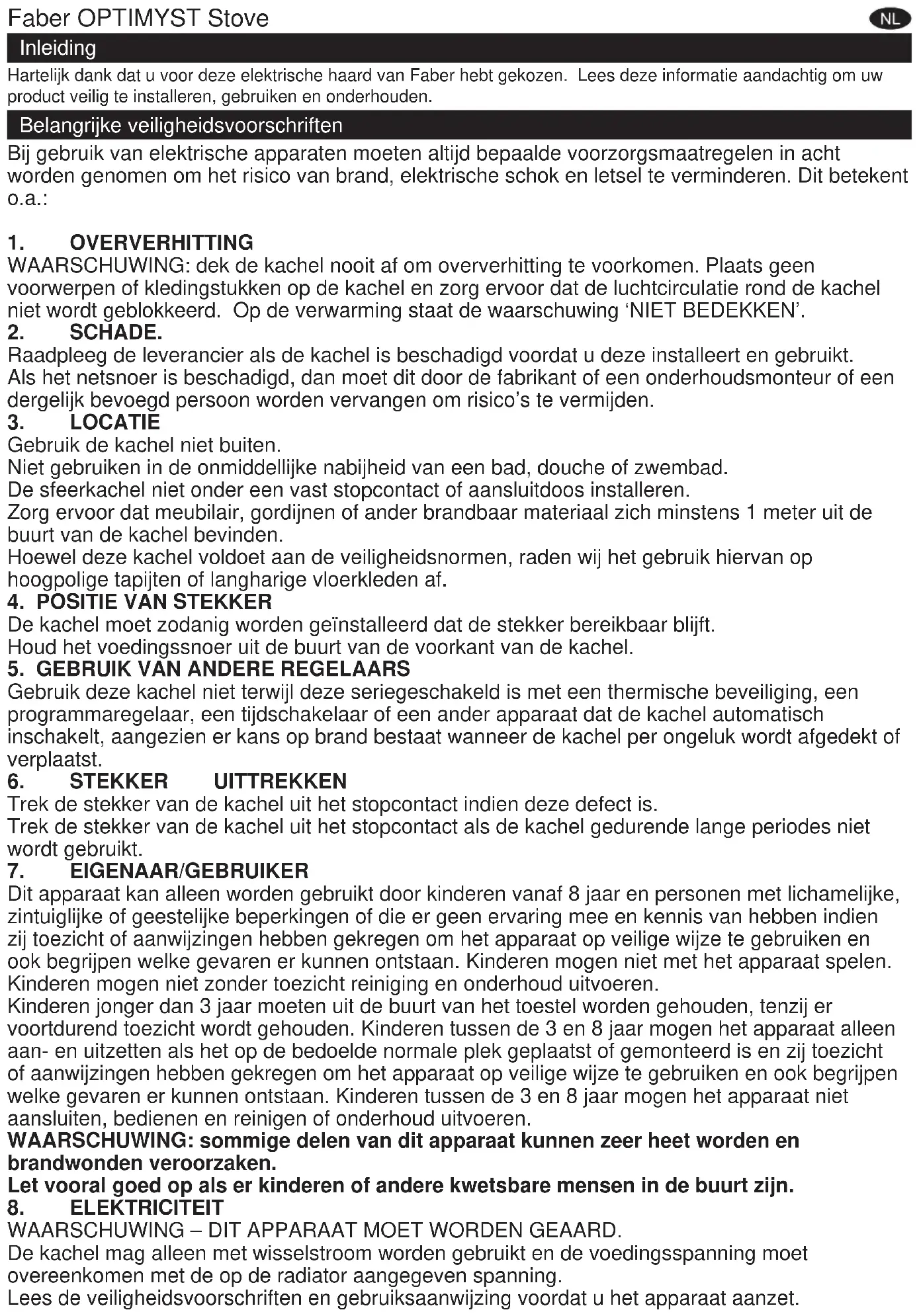 Faber OPTIMYST Stove

NL

Inleiding

Hartelijk dank dat u voor deze elektrische haard van Faber hebt gekozen. Lees deze informatie aandachtig om uw product veilig te installeren, gebruiken en onderhouden.

Belangrijke veiligheidsvoorschriften

Bij gebruik van elektrische apparaten moeten altijd bepaalde voorzorgsmaatregelen in acht worden genomen om het risico van brand, elektrische schok en letsel te verminderen. Dit betekent o.a.:

1. OVERVERHITTING
WAARSCHUWING: dek de kachel nooit af om oververhitting te voorkomen. Plaats geen voorwerpen of kledingstukken op de kachel en zorg ervoor dat de luchtcirculatie rond de kachel niet wordt geblokkeerd. Op de verwarming staat de waarschuwing 'NIET BEDEKKEN'.
2. SCHADE.
Raadpleeg de leverancier als de kachel is beschadigd voordat u deze installeert en gebruikt.
Als het netsnoer is beschadigd, dan moet dit door de fabrikant of een onderhoudsmonteur of een dergelijk bevoegd persoon worden vervangen om risico's te vermijden.
3. LOCATIE
Gebruik de kachel niet buiten.
Niet gebruiken in de onmiddellijke nabijheid van een bad, douche of zwembad.
De sfeerkachel niet onder een vast stopcontact of aansluitdoos installeren.
Zorg ervoor dat meubilair, gordijnen of ander brandbaar materiaal zich minstens 1 meter uit de buurt van de kachel bevinden.
Hoewel deze kachel voldoet aan de veiligheidsnormen, raden wij het gebruik hiervan op hoogpolige tapijten of langharige vloerkleden af.
4. POSITIE VAN STEKKER
De kachel moet zodanig worden geïnstalleerd dat de stekker bereikbaar blijft.
Houd het voedingssnoer uit de buurt van de voorkant van de kachel.
5. GEBRUIK VAN ANDERE REGELAARS
Gebruik deze kachel niet terwijl deze seriegeschakeld is met een thermische beveiliging, een programmaregelaar, een tijdschakelaar of een ander apparaat dat de kachel automatisch inschakelt, aangezien er kans op brand bestaat wanneer de kachel per ongeluk wordt afgedekt of verplaatst.
6. STEKKER UITTREKKEN
Trek de stekker van de kachel uit het stopcontact indien deze defect is.
Trek de stekker van de kachel uit het stopcontact als de kachel gedurende lange periodes niet wordt gebruikt.
7. EIGENAAR/GEBRUIKER
Dit apparaat kan alleen worden gebruikt door kinderen vanaf 8 jaar en personen met lichamelijke, zintuiglijke of geestelijke beperkingen of die er geen ervaring mee en kennis van hebben indien zij toezicht of aanwijzingen hebben gekregen om het apparaat op veilige wijze te gebruiken en ook begrijpen welke gevaren er kunnen ontstaan. Kinderen mogen niet met het apparaat spelen.
Kinderen mogen niet zonder toezicht reiniging en onderhoud uitvoeren.
Kinderen jonger dan 3 jaar moeten uit de buurt van het toestel worden gehouden, tenzij er voortdurend toezicht wordt gehouden. Kinderen tussen de 3 en 8 jaar mogen het apparaat alleen aan- en uitzetten als het op de bedoelde normale plek geplaatst of gemonteerd is en zij toezicht of aanwijzingen hebben gekregen om het apparaat op veilige wijze te gebruiken en ook begrijpen welke gevaren er kunnen ontstaan. Kinderen tussen de 3 en 8 jaar mogen het apparaat niet aansluiten, bedienen en reinigen of onderhoud uitvoeren.
WAARSCHUWING: sommige delen van dit apparaat kunnen zeer heet worden en brandwonden veroorzaken.
Let vooral goed op als er kinderen of andere kwetsbare mensen in de buurt zijn.
8. ELEKTRICITEIT
WAARSCHUWING – DIT APPARAAT MOET WORDEN GEAARD.
De kachel mag alleen met wisselstroom worden gebruikt en de voedingsspanning moet overeenkomen met de op de radiator aangegeven spanning.
Lees de veiligheidsvoorschriften en gebruiksaanwijzing voordat u het apparaat aanzet.